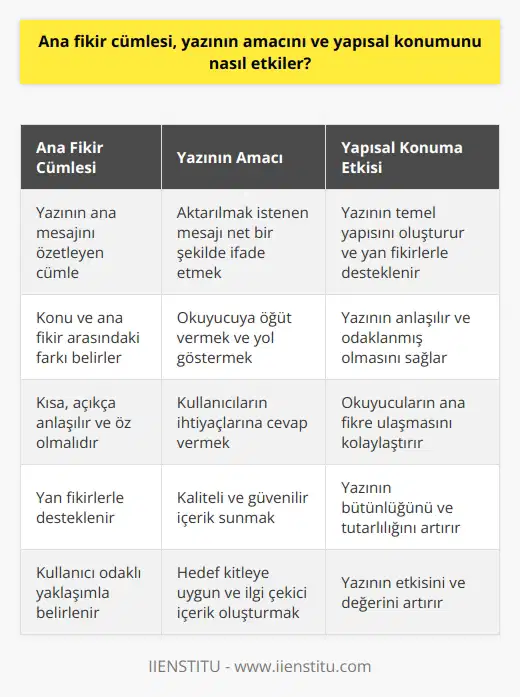 Ana fikir cümlesi, yazının amacını ve yapısal konumunu nasıl etkiler?

| Ana Fikir Cümlesi | Yazının Amacı | Yapısal Konuma Etkisi |
|---|---|---|
| Yazının ana mesajını özetleyen cümle | Aktarılmak istenen mesajı net bir şekilde ifade etmek | Yazının temel yapısını oluşturur ve yan fikirlerle desteklenir |
| Konu ve ana fikir arasındaki farkı belirler | Okuyucuya öğüt vermek ve yol göstermek | Yazının anlaşılır ve odaklanmış olmasını sağlar |
| Kısa, açıkça anlaşılır ve öz olmalıdır | Kullanıcıların ihtiyaçlarına cevap vermek | Okuyucuların ana fikre ulaşmasını kolaylaştırır |
| Yan fikirlerle desteklenir | Kaliteli ve güvenilir içerik sunmak | Yazının bütünlüğünü ve tutarlılığını artırır |
| Kullanıcı odaklı yaklaşımla belirlenir | Hedef kitleye uygun ve ilgi çekici içerik oluşturmak | Yazının etkisini ve değerini artırır |

IIENSTITU - www.iienstitu.com